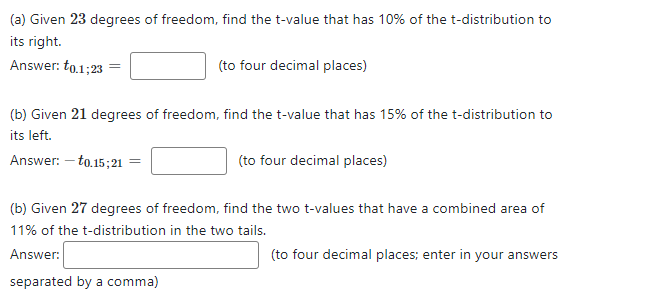 (a) Given $23$ degrees of freedom, find the t-value that has 10% of the t-distribution to its right.

Answer: $t_{0.1;23} =$ (to four decimal places)

(b) Given $21$ degrees of freedom, find the t-value that has 15% of the t-distribution to its left.

Answer: $-t_{0.15;21} =$ (to four decimal places)

(b) Given $27$ degrees of freedom, find the two t-values that have a combined area of 11% of the t-distribution in the two tails.

Answer: (to four decimal places; enter in your answers separated by a comma)